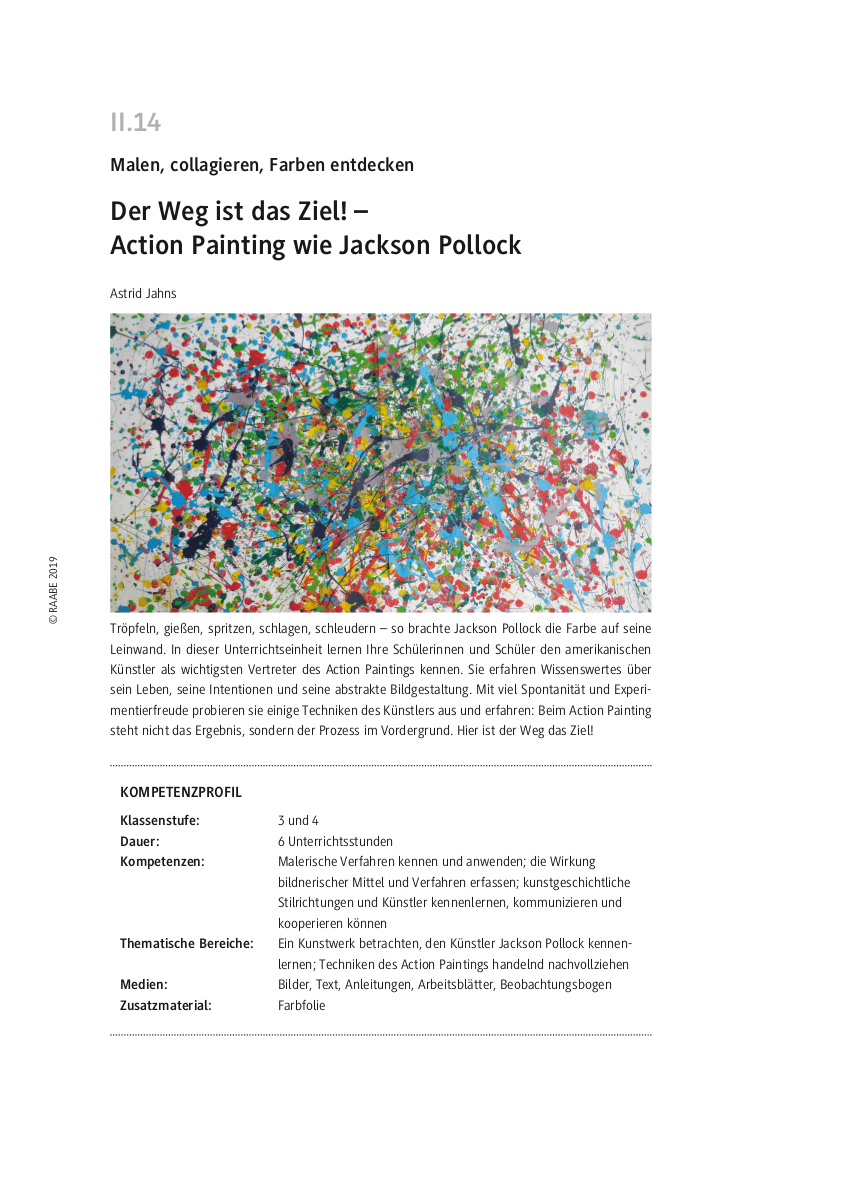 II.14

Malen, collagieren, Farben entdecken

Der Weg ist das Ziel! –
Action Painting wie Jackson Pollock

Astrid Jahns

© RAABE 2019

Tröpfeln, gießen, spritzen, schlagen, schleudern – so brachte Jackson Pollock die Farbe auf seine Leinwand. In dieser Unterrichtseinheit lernen Ihre Schülerinnen und Schüler den amerikanischen Künstler als wichtigsten Vertreter des Action Paintings kennen. Sie erfahren Wissenswertes über sein Leben, seine Intentionen und seine abstrakte Bildgestaltung. Mit viel Spontanität und Experimentierfreude probieren sie einige Techniken des Künstlers aus und erfahren: Beim Action Painting steht nicht das Ergebnis, sondern der Prozess im Vordergrund. Hier ist der Weg das Ziel!

KOMPETENZPROFIL

| | |
|---|---|
| Klassenstufe: | 3 und 4 |
| Dauer: | 6 Unterrichtsstunden |
| Kompetenzen: | Malerische Verfahren kennen und anwenden; die Wirkung bildnerischer Mittel und Verfahren erfassen; kunstgeschichtliche Stilrichtungen und Künstler kennenlernen, kommunizieren und kooperieren können |
| Thematische Bereiche: | Ein Kunstwerk betrachten, den Künstler Jackson Pollock kennenlernen; Techniken des Action Paintings handelnd nachvollziehen |
| Medien: | Bilder, Text, Anleitungen, Arbeitsblätter, Beobachtungsbogen |
| Zusatzmaterial: | Farbfolie |